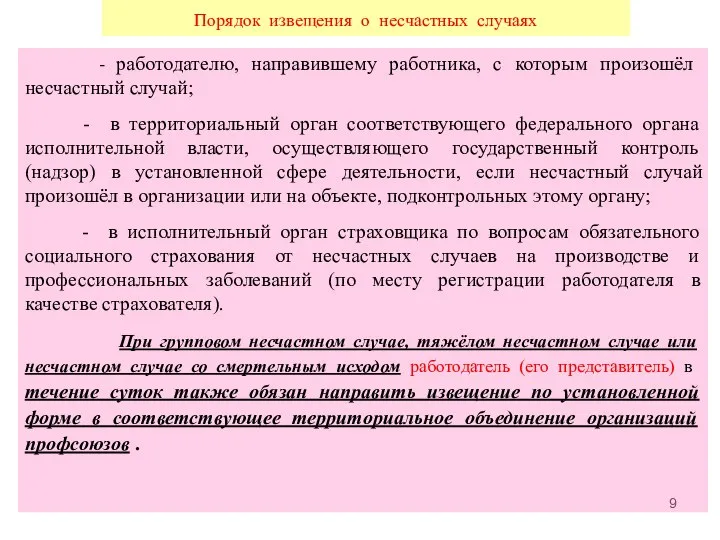 Порядок извещения о несчастных случаях

- работодателю, направившему работника, с которым произошёл несчастный случай;

- в территориальный орган соответствующего федерального органа исполнительной власти, осуществляющего государственный контроль (надзор) в установленной сфере деятельности, если несчастный случай произошёл в организации или на объекте, подконтрольных этому органу;

- в исполнительный орган страховщика по вопросам обязательного социального страхования от несчастных случаев на производстве и профессиональных заболеваний (по месту регистрации работодателя в качестве страхователя).

При групповом несчастном случае, тяжёлом несчастном случае или несчастном случае со смертельным исходом работодатель (его представитель) в течение суток также обязан направить извещение по установленной форме в соответствующее территориальное объединение организаций профсоюзов .

9